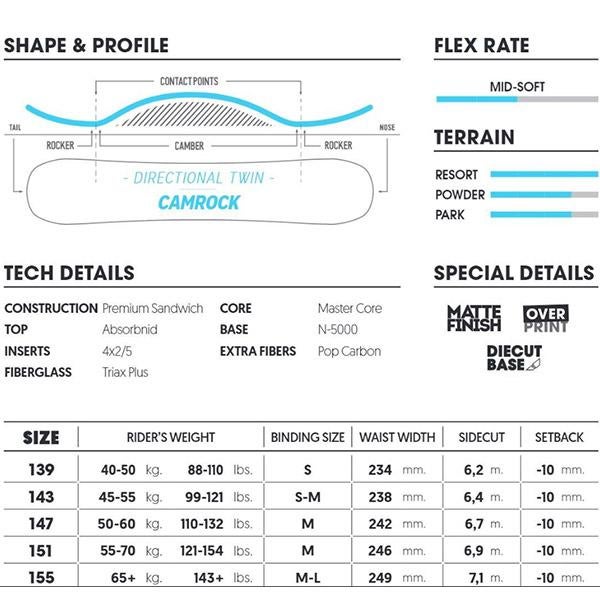 SHAPE & PROFILE

CONTACT POINTS

TAIL

NOSE

ROCKER

CAMBER

ROCKER

- DIRECTIONAL TWIN -

CAMROCK

FLEX RATE

MID-SOFT

TERRAIN

RESORT

POWDER

PARK

TECH DETAILS

CONSTRUCTION Premium Sandwich
TOP Absorbnid
INSERTS 4x2/5
FIBERGLASS Triax Plus

CORE Master Core
BASE N-5000
EXTRA FIBERS Pop Carbon

SPECIAL DETAILS

MATTE FINISH

OVER PRINT

DIECUT BASE

| SIZE | RIDER'S WEIGHT | | BINDING SIZE | WAIST WIDTH | SIDECUT | SETBACK |
|---|---|---|---|---|---|---|
| 139 | 40-50 kg. | 88-110 lbs. | S | 234 mm. | 6,2 m. | -10 mm. |
| 143 | 45-55 kg. | 99-121 lbs. | S-M | 238 mm. | 6,4 m. | -10 mm. |
| 147 | 50-60 kg. | 110-132 lbs. | M | 242 mm. | 6,7 m. | -10 mm. |
| 151 | 55-70 kg. | 121-154 lbs. | M | 246 mm. | 6,9 m. | -10 mm. |
| 155 | 65+ kg. | 143+ lbs. | M-L | 249 mm. | 7,1 m. | -10 mm. |